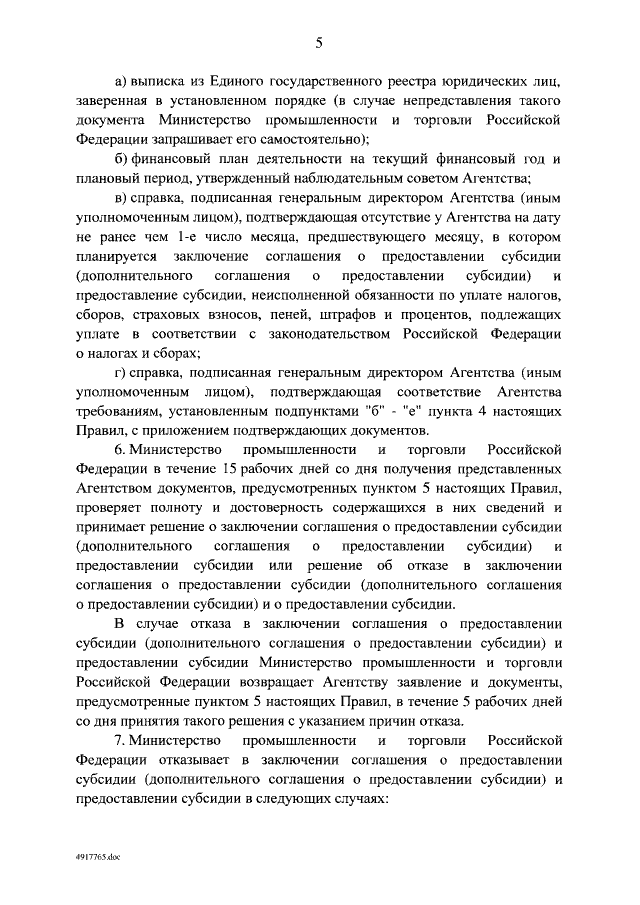 5

а) выписка из Единого государственного реестра юридических лиц, заверенная в установленном порядке (в случае непредставления такого документа Министерство промышленности и торговли Российской Федерации запрашивает его самостоятельно);

б) финансовый план деятельности на текущий финансовый год и плановый период, утвержденный наблюдательным советом Агентства;

в) справка, подписанная генеральным директором Агентства (иным уполномоченным лицом), подтверждающая отсутствие у Агентства на дату не ранее чем 1-е число месяца, предшествующего месяцу, в котором планируется заключение соглашения о предоставлении субсидии (дополнительного соглашения о предоставлении субсидии) и предоставление субсидии, неисполненной обязанности по уплате налогов, сборов, страховых взносов, пеней, штрафов и процентов, подлежащих уплате в соответствии с законодательством Российской Федерации о налогах и сборах;

г) справка, подписанная генеральным директором Агентства (иным уполномоченным лицом), подтверждающая соответствие Агентства требованиям, установленным подпунктами "б" - "е" пункта 4 настоящих Правил, с приложением подтверждающих документов.

6. Министерство промышленности и торговли Российской Федерации в течение 15 рабочих дней со дня получения представленных Агентством документов, предусмотренных пунктом 5 настоящих Правил, проверяет полноту и достоверность содержащихся в них сведений и принимает решение о заключении соглашения о предоставлении субсидии (дополнительного соглашения о предоставлении субсидии) и предоставлении субсидии или решение об отказе в заключении соглашения о предоставлении субсидии (дополнительного соглашения о предоставлении субсидии) и о предоставлении субсидии.

В случае отказа в заключении соглашения о предоставлении субсидии (дополнительного соглашения о предоставлении субсидии) и предоставлении субсидии Министерство промышленности и торговли Российской Федерации возвращает Агентству заявление и документы, предусмотренные пунктом 5 настоящих Правил, в течение 5 рабочих дней со дня принятия такого решения с указанием причин отказа.

7. Министерство промышленности и торговли Российской Федерации отказывает в заключении соглашения о предоставлении субсидии (дополнительного соглашения о предоставлении субсидии) и предоставлении субсидии в следующих случаях:

4917765.doc